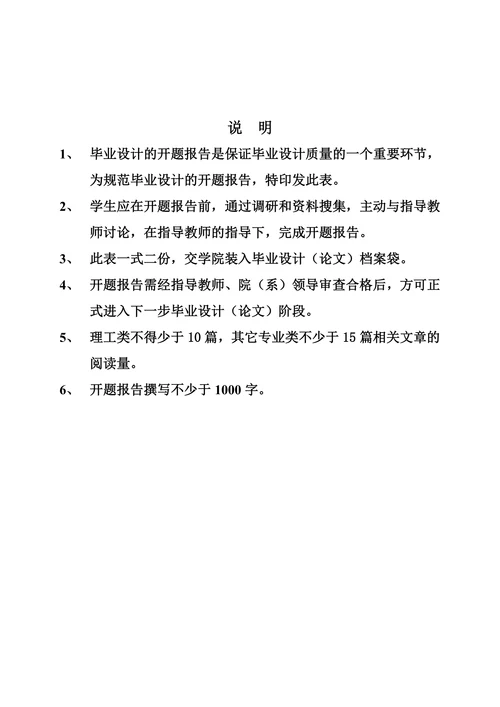 说 明

1、 毕业设计的开题报告是保证毕业设计质量的一个重要环节，为规范毕业设计的开题报告，特印发此表。

2、 学生应在开题报告前，通过调研和资料搜集，主动与指导教师讨论，在指导教师的指导下，完成开题报告。

3、 此表一式二份，交学院装入毕业设计（论文）档案袋。

4、 开题报告需经指导教师、院（系）领导审查合格后，方可正式进入下一步毕业设计（论文）阶段。

5、 理工类不得少于 10 篇，其它专业类不少于 15 篇相关文章的阅读量。

6、 开题报告撰写不少于 1000 字。